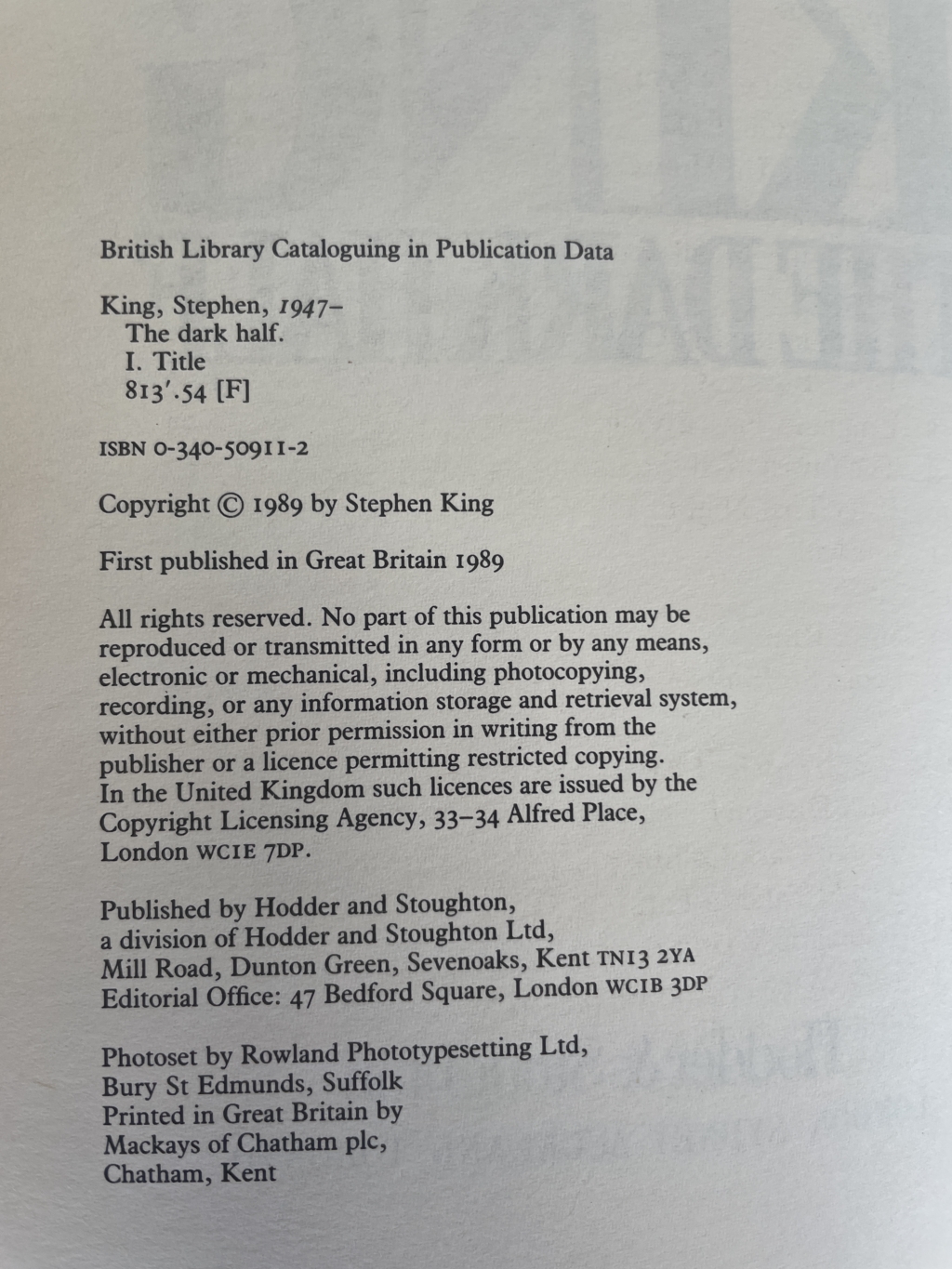 British Library Cataloguing in Publication Data

King, Stephen, 1947–
The dark half.
I. Title
813'.54 [F]

ISBN 0-340-50911-2

Copyright © 1989 by Stephen King

First published in Great Britain 1989

All rights reserved. No part of this publication may be reproduced or transmitted in any form or by any means, electronic or mechanical, including photocopying, recording, or any information storage and retrieval system, without either prior permission in writing from the publisher or a licence permitting restricted copying. In the United Kingdom such licences are issued by the Copyright Licensing Agency, 33–34 Alfred Place, London WC1E 7DP.

Published by Hodder and Stoughton, a division of Hodder and Stoughton Ltd, Mill Road, Dunton Green, Sevenoaks, Kent TN13 2YA
Editorial Office: 47 Bedford Square, London WC1B 3DP

Photoset by Rowland Phototypesetting Ltd, Bury St Edmunds, Suffolk
Printed in Great Britain by Mackays of Chatham plc, Chatham, Kent